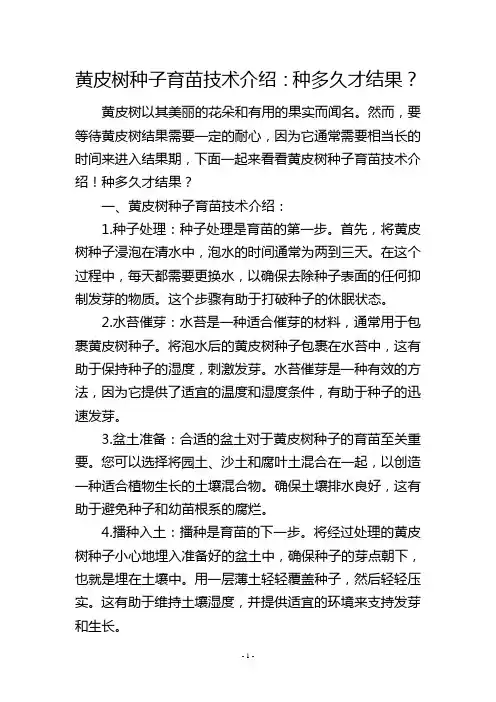 黄皮树种子育苗技术介绍：种多久才结果？

黄皮树以其美丽的花朵和有用的果实而闻名。然而，要等待黄皮树结果需要一定的耐心，因为它通常需要相当长的时间来进入结果期，下面一起来看看黄皮树种子育苗技术介绍！种多久才结果？

一、黄皮树种子育苗技术介绍：

1.种子处理：种子处理是育苗的第一步。首先，将黄皮树种子浸泡在清水中，泡水的时间通常为两到三天。在这个过程中，每天都需要更换水，以确保去除种子表面的任何抑制发芽的物质。这个步骤有助于打破种子的休眠状态。

2.水苔催芽：水苔是一种适合催芽的材料，通常用于包裹黄皮树种子。将泡水后的黄皮树种子包裹在水苔中，这有助于保持种子的湿度，刺激发芽。水苔催芽是一种有效的方法，因为它提供了适宜的温度和湿度条件，有助于种子的迅速发芽。

3.盆土准备：合适的盆土对于黄皮树种子的育苗至关重要。您可以选择将园土、沙土和腐叶土混合在一起，以创造一种适合植物生长的土壤混合物。确保土壤排水良好，这有助于避免种子和幼苗根系的腐烂。

4.播种入土：播种是育苗的下一步。将经过处理的黄皮树种子小心地埋入准备好的盆土中，确保种子的芽点朝下，也就是埋在土壤中。用一层薄土轻轻覆盖种子，然后轻轻压实。这有助于维持土壤湿度，并提供适宜的环境来支持发芽和生长。

- 1 -